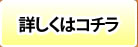 詳しくはコチラ